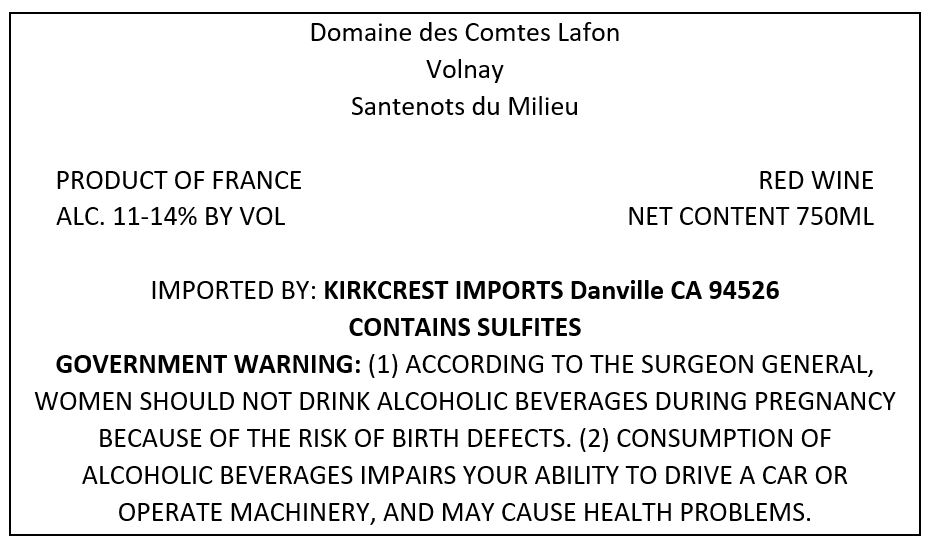 Domaine des Comtes Lafon
Volnay
Santenots du Milieu

PRODUCT OF FRANCE
ALC. 11-14% BY VOL

RED WINE
NET CONTENT 750ML

IMPORTED BY: KIRKCREST IMPORTS Danville CA 94526
CONTAINS SULFITES
GOVERNMENT WARNING: (1) ACCORDING TO THE SURGEON GENERAL, WOMEN SHOULD NOT DRINK ALCOHOLIC BEVERAGES DURING PREGNANCY BECAUSE OF THE RISK OF BIRTH DEFECTS. (2) CONSUMPTION OF ALCOHOLIC BEVERAGES IMPAIRS YOUR ABILITY TO DRIVE A CAR OR OPERATE MACHINERY, AND MAY CAUSE HEALTH PROBLEMS.